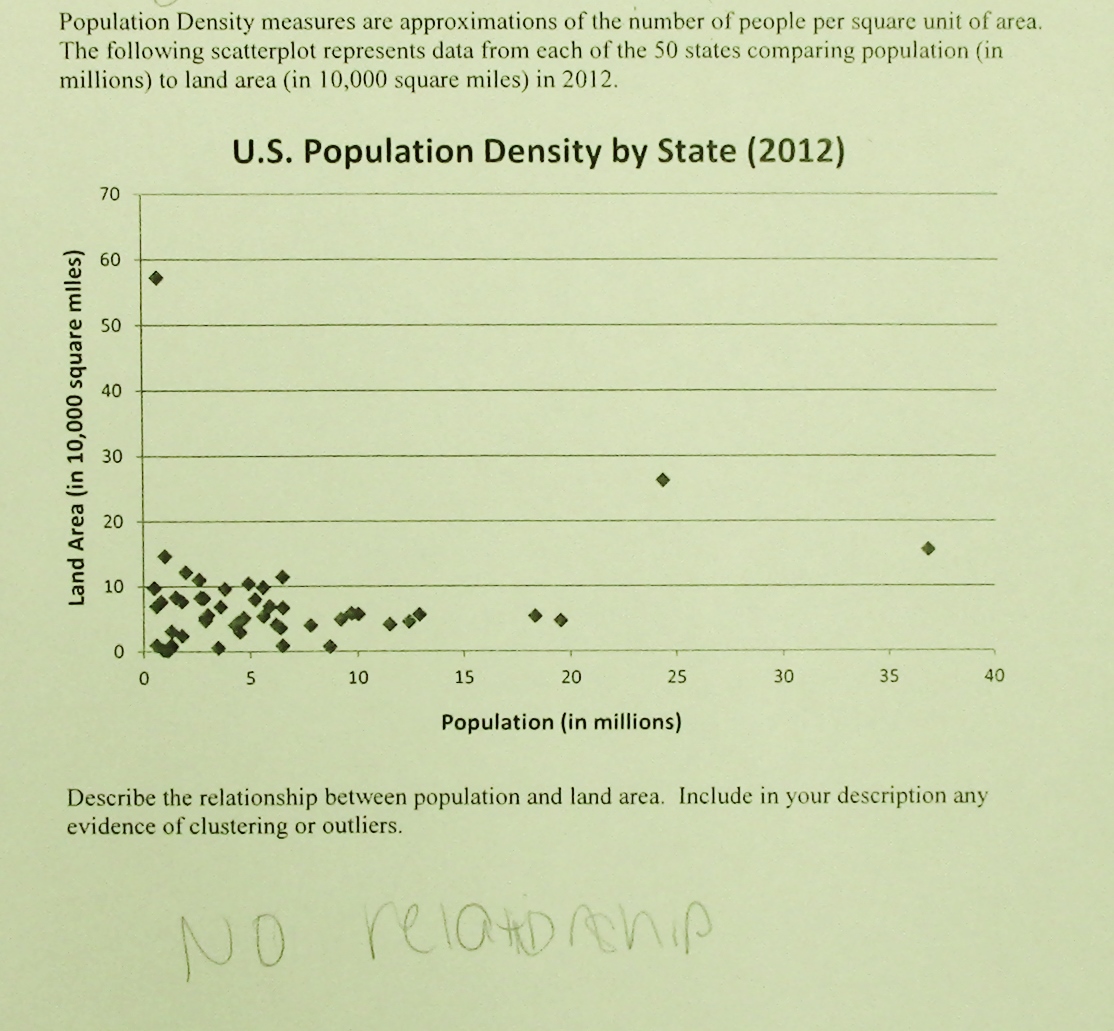 Population Density measures are approximations of the number of people per square unit of area. The following scatterplot represents data from each of the 50 states comparing population (in millions) to land area (in 10,000 square miles) in 2012.

U.S. Population Density by State (2012)

Land Area (in 10,000 square miles)

70
60
50
40
30
20
10
0

0 5 10 15 20 25 30 35 40

Population (in millions)

Describe the relationship between population and land area. Include in your description any evidence of clustering or outliers.

NO relationship